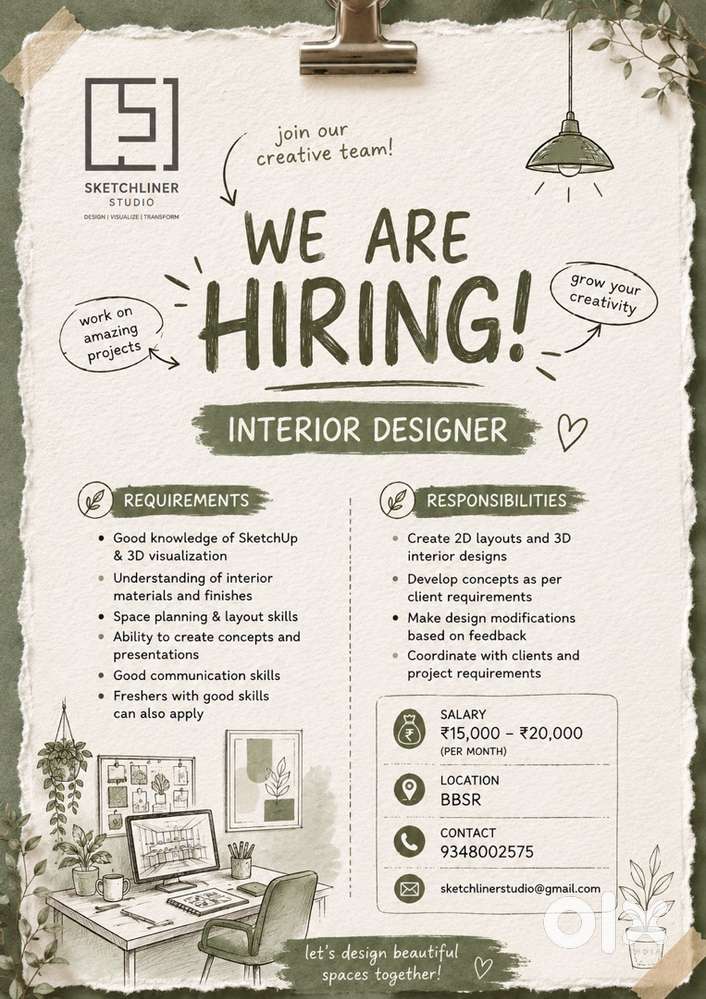 SKETCHLINER
STUDIO
DESIGN | VISUALIZE | TRANSFORM

join our
creative team!

WE ARE
HIRING!

work on
amazing
projects

grow your
creativity

INTERIOR DESIGNER

REQUIREMENTS

• Good knowledge of SketchUp & 3D visualization
• Understanding of interior materials and finishes
• Space planning & layout skills
• Ability to create concepts and presentations
• Good communication skills
• Freshers with good skills can also apply

RESPONSIBILITIES

• Create 2D layouts and 3D interior designs
• Develop concepts as per client requirements
• Make design modifications based on feedback
• Coordinate with clients and project requirements

SALARY
₹15,000 – ₹20,000
(PER MONTH)

LOCATION
BBSR

CONTACT
9348002575

sketchlinerstudio@gmail.com

let's design beautiful
spaces together!

olx